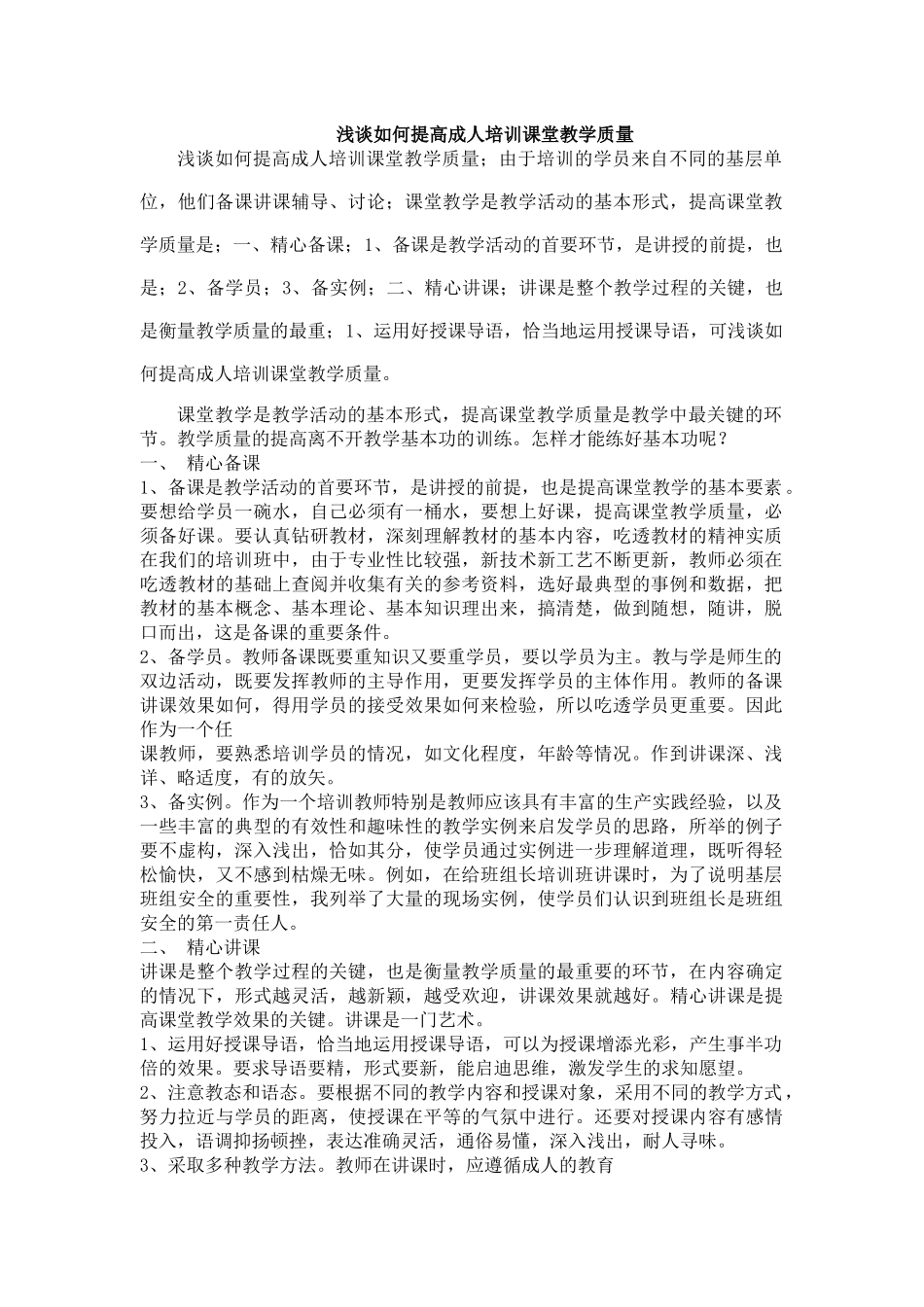 浅谈如何提高成人培训课堂教学质量

浅谈如何提高成人培训课堂教学质量；由于培训的学员来自不同的基层单位，他们备课讲课辅导、讨论；课堂教学是教学活动的基本形式，提高课堂教学质量是；一、精心备课；1、备课是教学活动的首要环节，是讲授的前提，也是；2、备学员；3、备实例；二、精心讲课；讲课是整个教学过程的关键，也是衡量教学质量的最重；1、运用好授课导语，恰当地运用授课导语，可浅谈如何提高成人培训课堂教学质量。

课堂教学是教学活动的基本形式，提高课堂教学质量是教学中最关键的环节。教学质量的提高离不开教学基本功的训练。怎样才能练好基本功呢？

一、 精心备课

1、备课是教学活动的首要环节，是讲授的前提，也是提高课堂教学的基本要素。要想给学员一碗水，自已必须有一桶水，要想上好课，提高课堂教学质量，必须备好课。要认真钻研教材，深刻理解教材的基本内容，吃透教材的精神实质在我们的培训班中，由于专业性比较强，新技术新工艺不断更新，教师必须在吃透教材的基础上查阅并收集有关的参考资料，选好最典型的事例和数据，把教材的基本概念、基本理论、基本知识理出来，搞清楚，做到随想，随讲，脱口而出，这是备课的重要条件。

2、备学员。教师备课既要重知识又要重学员，要以学员为主。教与学是师生的双边活动，既要发挥教师的主导作用，更要发挥学员的主体作用。教师的备课讲课效果如何，得用学员的接受效果如何来检验，所以吃透学员更重要。因此作为一个任

课教师，要熟悉培训学员的情况，如文化程度，年龄等情况。作到讲课深、浅详、略适度，有的放矢。

3、备实例。作为一个培训教师特别是教师应该具有丰富的生产实践经验，以及一些丰富的典型的有效性和趣味性的教学实例来启发学员的思路，所举的例子要不虚构，深入浅出，恰如其分，使学员通过实例进一步理解道理，既听得轻松愉快，又不感到枯燥无味。例如，在给班组长培训班讲课时，为了说明基层班组安全的重要性，我列举了大量的现场实例，使学员们认识到班组长是班组安全的第一责任人。

二、 精心讲课

讲课是整个教学过程的关键，也是衡量教学质量的最重要的环节，在内容确定的情况下，形式越灵活，越新颖，越受欢迎，讲课效果就越好。精心讲课是提高课堂教学效果的关键。讲课是一门艺术。

1、运用好授课导语，恰当地运用授课导语，可以为授课增添光彩，产生事半功倍的效果。要求导语要精，形式要新，能启迪思维，激发学生的求知愿望。

2、注意教态和语态。要根据不同的教学内容和授课对象，采用不同的教学方式，努力拉近与学员的距离，使授课在平等的气氛中进行。还要对授课内容有感情投入，语调抑扬顿挫，表达准确灵活，通俗易懂，深入浅出，耐人寻味。

3、采取多种教学方法。教师在讲课时，应遵循成人的教育